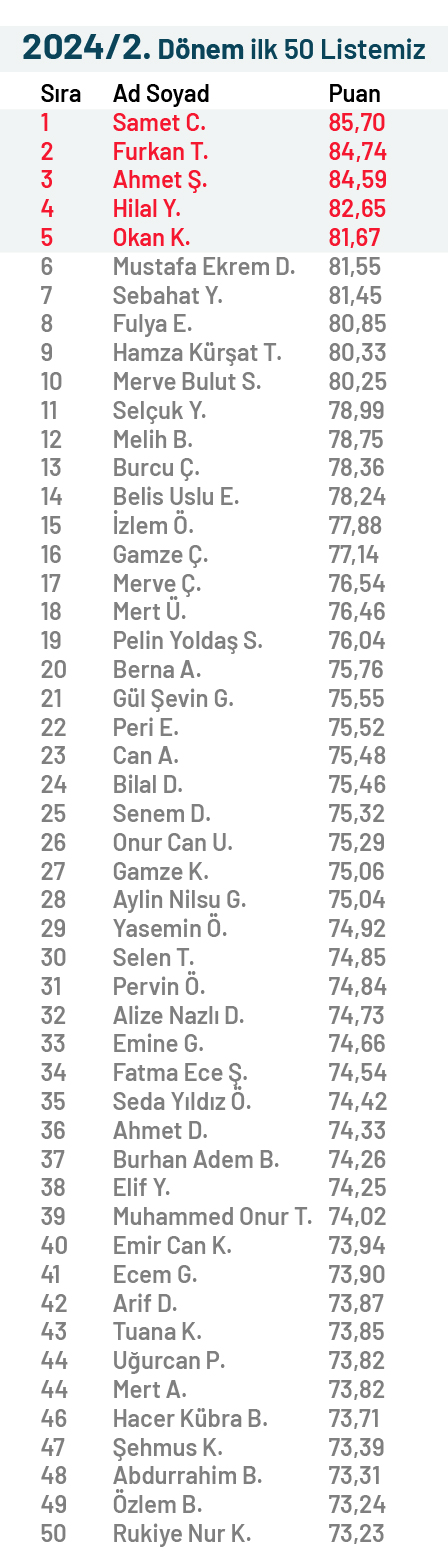 2024/2. Dönem ilk 50 Listemiz

| Sıra | Ad Soyad | Puan |
|---|---|---|
| 1 | Samet C. | 85,70 |
| 2 | Furkan T. | 84,74 |
| 3 | Ahmet Ş. | 84,59 |
| 4 | Hilal Y. | 82,65 |
| 5 | Okan K. | 81,67 |
| 6 | Mustafa Ekrem D. | 81,55 |
| 7 | Sebahat Y. | 81,45 |
| 8 | Fulya E. | 80,85 |
| 9 | Hamza Kürşat T. | 80,33 |
| 10 | Merve Bulut S. | 80,25 |
| 11 | Selçuk Y. | 78,99 |
| 12 | Melih B. | 78,75 |
| 13 | Burcu Ç. | 78,36 |
| 14 | Belis Uslu E. | 78,24 |
| 15 | İzlem Ö. | 77,88 |
| 16 | Gamze Ç. | 77,14 |
| 17 | Merve Ç. | 76,54 |
| 18 | Mert Ü. | 76,46 |
| 19 | Pelin Yoldaş S. | 76,04 |
| 20 | Berna A. | 75,76 |
| 21 | Gül Şevin G. | 75,55 |
| 22 | Peri E. | 75,52 |
| 23 | Can A. | 75,48 |
| 24 | Bilal D. | 75,46 |
| 25 | Senem D. | 75,32 |
| 26 | Onur Can U. | 75,29 |
| 27 | Gamze K. | 75,06 |
| 28 | Aylin Nilsu G. | 75,04 |
| 29 | Yasemin Ö. | 74,92 |
| 30 | Selen T. | 74,85 |
| 31 | Pervin Ö. | 74,84 |
| 32 | Alize Nazlı D. | 74,73 |
| 33 | Emine G. | 74,66 |
| 34 | Fatma Ece Ş. | 74,54 |
| 35 | Seda Yıldız Ö. | 74,42 |
| 36 | Ahmet D. | 74,33 |
| 37 | Burhan Adem B. | 74,26 |
| 38 | Elif Y. | 74,25 |
| 39 | Muhammed Onur T. | 74,02 |
| 40 | Emir Can K. | 73,94 |
| 41 | Ecem G. | 73,90 |
| 42 | Arif D. | 73,87 |
| 43 | Tuana K. | 73,85 |
| 44 | Uğurcan P. | 73,82 |
| 44 | Mert A. | 73,82 |
| 46 | Hacer Kübra B. | 73,71 |
| 47 | Şehmus K. | 73,39 |
| 48 | Abdurrahim B. | 73,31 |
| 49 | Özlem B. | 73,24 |
| 50 | Rukiye Nur K. | 73,23 |